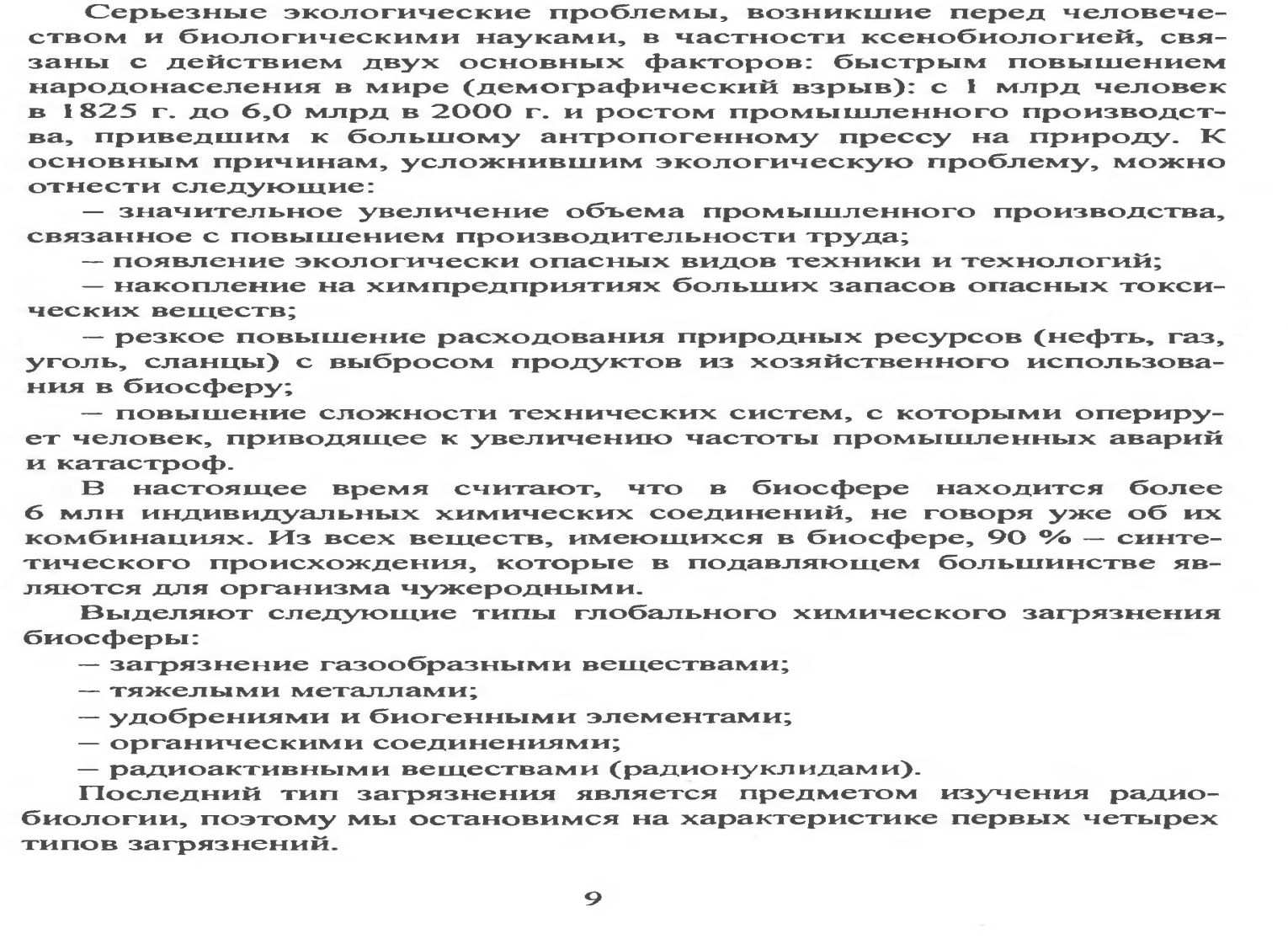 Серьезные экологические проблемы, возникшие перед человечеством и биологическими науками, в частности ксенобиологией, связаны с действием двух основных факторов: быстрым повышением народонаселения в мире (демографический взрыв): с 1 млрд человек в 1825 г. до 6,0 млрд в 2000 г. и ростом промышленного производства, приведшим к большому антропогенному прессу на природу. К основным причинам, усложнившим экологическую проблему, можно отнести следующие:

— значительное увеличение объема промышленного производства, связанное с повышением производительности труда;

— появление экологически опасных видов техники и технологий;

— накопление на химпредприятиях больших запасов опасных токсических веществ;

— резкое повышение расходования природных ресурсов (нефть, газ, уголь, сланцы) с выбросом продуктов из хозяйственного использования в биосферу;

— повышение сложности технических систем, с которыми оперирует человек, приводящее к увеличению частоты промышленных аварий и катастроф.

В настоящее время считают, что в биосфере находится более 6 млн индивидуальных химических соединений, не говоря уже об их комбинациях. Из всех веществ, имеющихся в биосфере, 90 % — синтетического происхождения, которые в подавляющем большинстве являются для организма чужеродными.

Выделяют следующие типы глобального химического загрязнения биосферы:

— загрязнение газообразными веществами;

— тяжелыми металлами;

— удобрениями и биогенными элементами;

— органическими соединениями;

— радиоактивными веществами (радионуклидами).

Последний тип загрязнения является предметом изучения радиобиологии, поэтому мы остановимся на характеристике первых четырех типов загрязнений.

9